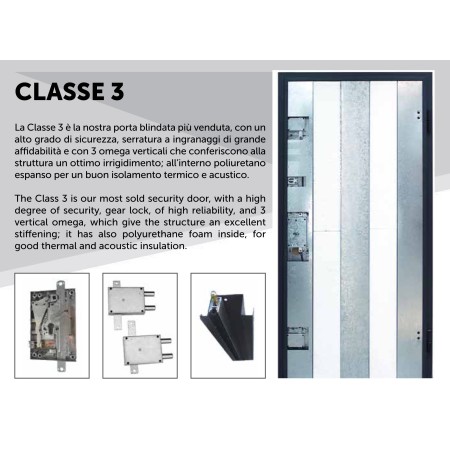 CLASSE 3

La Classe 3 è la nostra porta blindata più venduta, con un alto grado di sicurezza, serratura a ingranaggi di grande affidabilità e con 3 omega verticali che conferiscono alla struttura un ottimo irrigidimento; all'interno poliuretano espanso per un buon isolamento termico e acustico.

The Class 3 is our most sold security door, with a high degree of security, gear lock, of high reliability, and 3 vertical omega, which give the structure an excellent stiffening; it has also polyurethane foam inside, for good thermal and acoustic insulation.